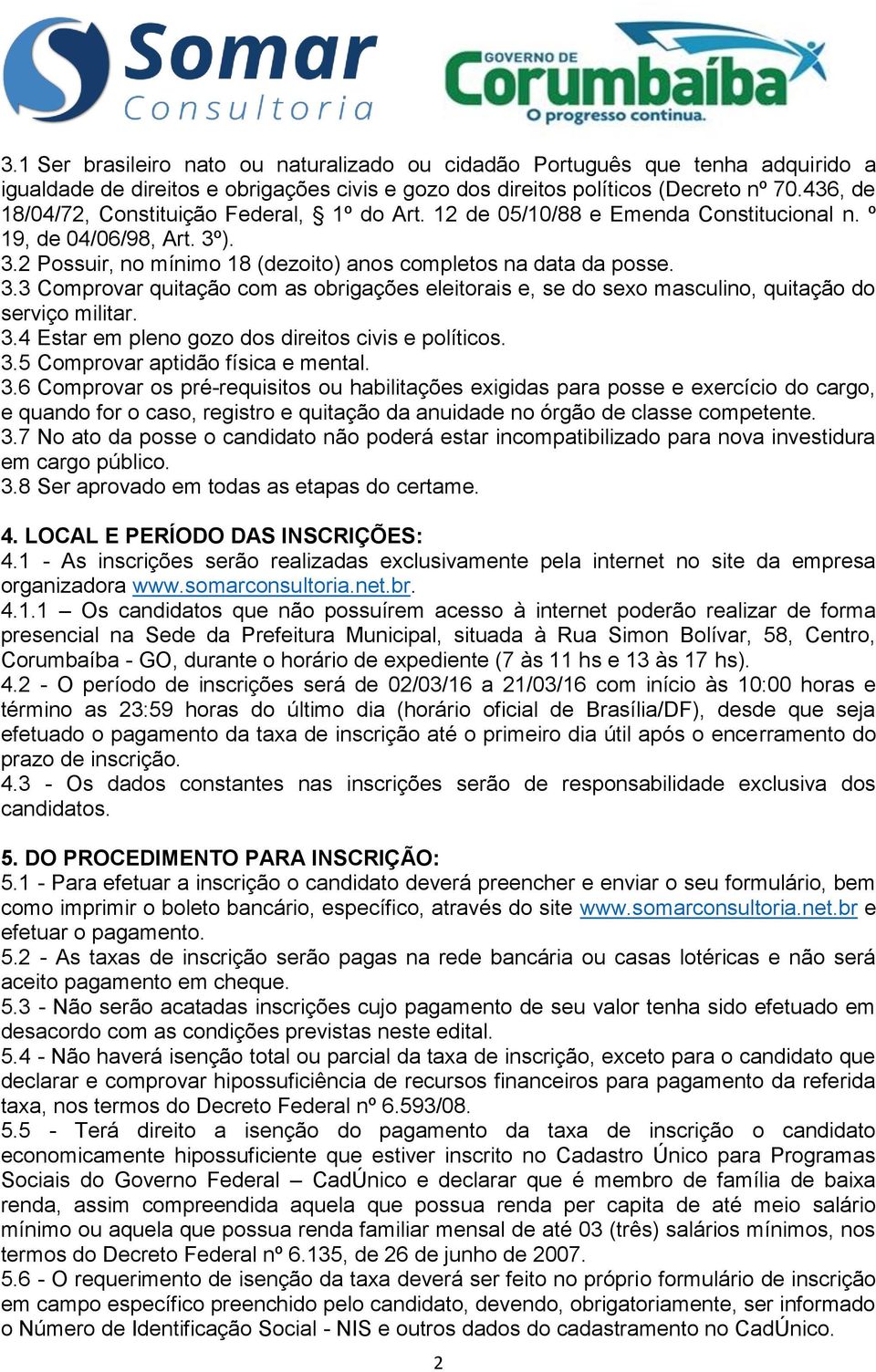 Somar Consultoria

GOVERNO DE Corumbaíba O progresso continua.

3.1 Ser brasileiro nato ou naturalizado ou cidadão Português que tenha adquirido a igualdade de direitos e obrigações civis e gozo dos direitos políticos (Decreto nº 70.436, de 18/04/72, Constituição Federal, § 1º do Art. 12 de 05/10/88 e Emenda Constitucional n. º 19, de 04/06/98, Art. 3º).
3.2 Possuir, no mínimo 18 (dezoito) anos completos na data da posse.
3.3 Comprovar quitação com as obrigações eleitorais e, se do sexo masculino, quitação do serviço militar.
3.4 Estar em pleno gozo dos direitos civis e políticos.
3.5 Comprovar aptidão física e mental.
3.6 Comprovar os pré-requisitos ou habilitações exigidas para posse e exercício do cargo, e quando for o caso, registro e quitação da anuidade no órgão de classe competente.
3.7 No ato da posse o candidato não poderá estar incompatibilizado para nova investidura em cargo público.
3.8 Ser aprovado em todas as etapas do certame.

4. LOCAL E PERÍODO DAS INSCRIÇÕES:
4.1 - As inscrições serão realizadas exclusivamente pela internet no site da empresa organizadora www.somarconsultoria.net.br.
4.1.1 – Os candidatos que não possuírem acesso à internet poderão realizar de forma presencial na Sede da Prefeitura Municipal, situada à Rua Simon Bolívar, 58, Centro, Corumbaíba - GO, durante o horário de expediente (7 às 11 hs e 13 às 17 hs).
4.2 - O período de inscrições será de 02/03/16 a 21/03/16 com início às 10:00 horas e término as 23:59 horas do último dia (horário oficial de Brasília/DF), desde que seja efetuado o pagamento da taxa de inscrição até o primeiro dia útil após o encerramento do prazo de inscrição.
4.3 - Os dados constantes nas inscrições serão de responsabilidade exclusiva dos candidatos.

5. DO PROCEDIMENTO PARA INSCRIÇÃO:
5.1 - Para efetuar a inscrição o candidato deverá preencher e enviar o seu formulário, bem como imprimir o boleto bancário, específico, através do site www.somarconsultoria.net.br e efetuar o pagamento.
5.2 - As taxas de inscrição serão pagas na rede bancária ou casas lotéricas e não será aceito pagamento em cheque.
5.3 - Não serão acatadas inscrições cujo pagamento de seu valor tenha sido efetuado em desacordo com as condições previstas neste edital.
5.4 - Não haverá isenção total ou parcial da taxa de inscrição, exceto para o candidato que declarar e comprovar hipossuficiência de recursos financeiros para pagamento da referida taxa, nos termos do Decreto Federal nº 6.593/08.
5.5 - Terá direito a isenção do pagamento da taxa de inscrição o candidato economicamente hipossuficiente que estiver inscrito no Cadastro Único para Programas Sociais do Governo Federal – CadÚnico e declarar que é membro de família de baixa renda, assim compreendida aquela que possua renda per capita de até meio salário mínimo ou aquela que possua renda familiar mensal de até 03 (três) salários mínimos, nos termos do Decreto Federal nº 6.135, de 26 de junho de 2007.
5.6 - O requerimento de isenção da taxa deverá ser feito no próprio formulário de inscrição em campo específico preenchido pelo candidato, devendo, obrigatoriamente, ser informado o Número de Identificação Social - NIS e outros dados do cadastramento no CadÚnico.

2